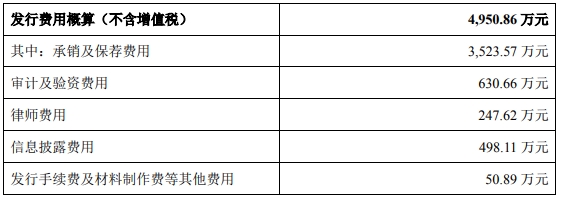 | 发行费用概算（不含增值税） | 4,950.86 万元 |
|---|---|
| 其中：承销及保荐费用 | 3,523.57 万元 |
| 审计及验资费用 | 630.66 万元 |
| 律师费用 | 247.62 万元 |
| 信息披露费用 | 498.11 万元 |
| 发行手续费及材料制作费等其他费用 | 50.89 万元 |